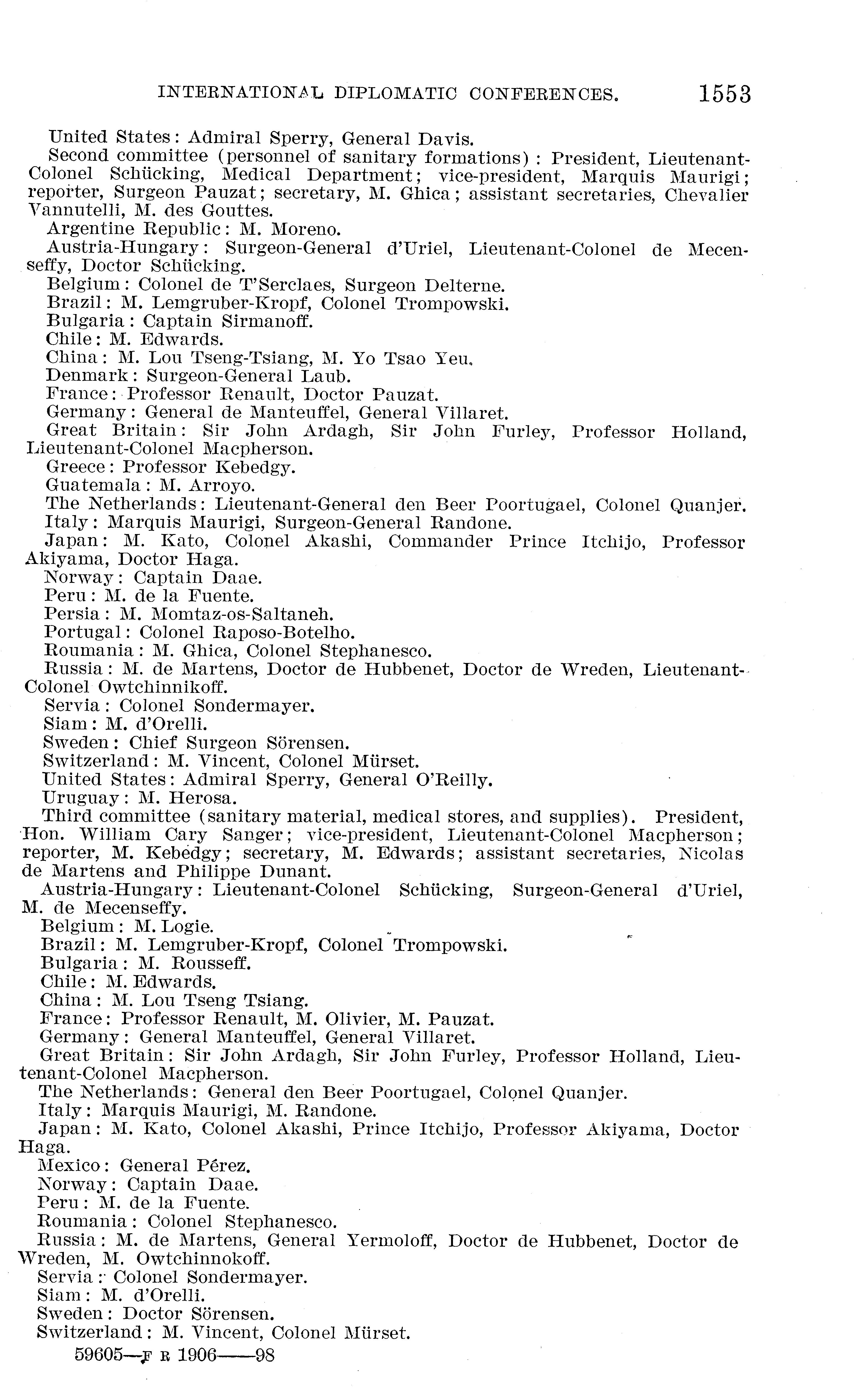 INTERNATIONAL DIPLOMATIC CONFERENCES. 1553

United States: Admiral Sperry, General Davis.

Second committee (personnel of sanitary formations): President, Lieutenant-Colonel Schücking, Medical Department; vice-president, Marquis Maurigi; reporter, Surgeon Pauzat; secretary, M. Ghica; assistant secretaries, Chevalier Vannutelli, M. des Gouttes.

Argentine Republic: M. Moreno.

Austria-Hungary: Surgeon-General d'Uriel, Lieutenant-Colonel de Mecenseffy, Doctor Schücking.

Belgium: Colonel de T'Serclaes, Surgeon Delterne.

Brazil: M. Lemgruber-Kropf, Colonel Trompowski.

Bulgaria: Captain Sirmanoff.

Chile: M. Edwards.

China: M. Lou Tseng-Tsiang, M. Yo Tsao Yeu.

Denmark: Surgeon-General Laub.

France: Professor Renault, Doctor Pauzat.

Germany: General de Manteuffel, General Villaret.

Great Britain: Sir John Ardagh, Sir John Furley, Professor Holland, Lieutenant-Colonel Macpherson.

Greece: Professor Kebedgy.

Guatemala: M. Arroyo.

The Netherlands: Lieutenant-General den Beer Poortugael, Colonel Quanjer.

Italy: Marquis Maurigi, Surgeon-General Randone.

Japan: M. Kato, Colonel Akashi, Commander Prince Itchijo, Professor Akiyama, Doctor Haga.

Norway: Captain Daae.

Peru: M. de la Fuente.

Persia: M. Momtaz-os-Saltaneh.

Portugal: Colonel Raposo-Botelho.

Roumania: M. Ghica, Colonel Stephanesco.

Russia: M. de Martens, Doctor de Hubbenet, Doctor de Wreden, Lieutenant-Colonel Owtchinnikoff.

Servia: Colonel Sondermayer.

Siam: M. d'Orelli.

Sweden: Chief Surgeon Sörensen.

Switzerland: M. Vincent, Colonel Mürset.

United States: Admiral Sperry, General O'Reilly.

Uruguay: M. Herosa.

Third committee (sanitary material, medical stores, and supplies). President, Hon. William Cary Sanger; vice-president, Lieutenant-Colonel Macpherson; reporter, M. Kebedgy; secretary, M. Edwards; assistant secretaries, Nicolas de Martens and Philippe Dunant.

Austria-Hungary: Lieutenant-Colonel Schücking, Surgeon-General d'Uriel, M. de Mecenseffy.

Belgium: M. Logie.

Brazil: M. Lemgruber-Kropf, Colonel Trompowski.

Bulgaria: M. Rousseff.

Chile: M. Edwards.

China: M. Lou Tseng Tsiang.

France: Professor Renault, M. Olivier, M. Pauzat.

Germany: General Manteuffel, General Villaret.

Great Britain: Sir John Ardagh, Sir John Furley, Professor Holland, Lieutenant-Colonel Macpherson.

The Netherlands: General den Beer Poortugael, Colonel Quanjer.

Italy: Marquis Maurigi, M. Randone.

Japan: M. Kato, Colonel Akashi, Prince Itchijo, Professor Akiyama, Doctor Haga.

Mexico: General Pérez.

Norway: Captain Daae.

Peru: M. de la Fuente.

Roumania: Colonel Stephanesco.

Russia: M. de Martens, General Yermoloff, Doctor de Hubbenet, Doctor de Wreden, M. Owtchinnokoff.

Servia: Colonel Sondermayer.

Siam: M. d'Orelli.

Sweden: Doctor Sörensen.

Switzerland: M. Vincent, Colonel Mürset.

59605—F R 1906——98